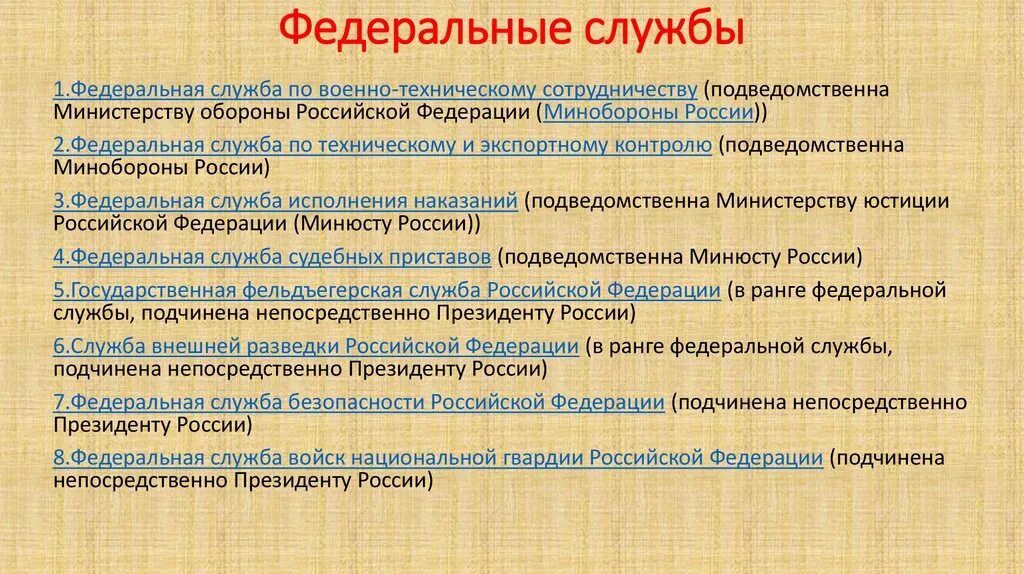 Федеральные службы

1.Федеральная служба по военно-техническому сотрудничеству (подведомственна Министерству обороны Российской Федерации (Минобороны России))

2.Федеральная служба по техническому и экспортному контролю (подведомственна Минобороны России)

3.Федеральная служба исполнения наказаний (подведомственна Министерству юстиции Российской Федерации (Минюсту России))

4.Федеральная служба судебных приставов (подведомственна Минюсту России)

5.Государственная фельдъегерская служба Российской Федерации (в ранге федеральной службы, подчинена непосредственно Президенту России)

6.Служба внешней разведки Российской Федерации (в ранге федеральной службы, подчинена непосредственно Президенту России)

7.Федеральная служба безопасности Российской Федерации (подчинена непосредственно Президенту России)

8.Федеральная служба войск национальной гвардии Российской Федерации (подчинена непосредственно Президенту России)